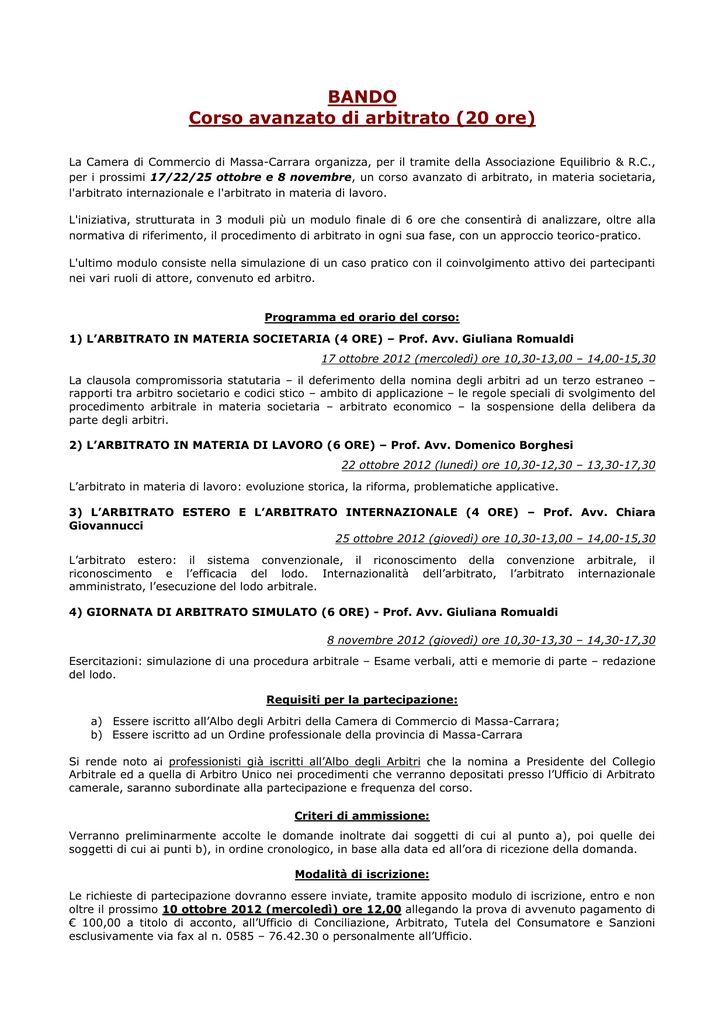 BANDO
Corso avanzato di arbitrato (20 ore)

La Camera di Commercio di Massa-Carrara organizza, per il tramite della Associazione Equilibrio & R.C., per i prossimi 17/22/25 ottobre e 8 novembre, un corso avanzato di arbitrato, in materia societaria, l'arbitrato internazionale e l'arbitrato in materia di lavoro.

L'iniziativa, strutturata in 3 moduli più un modulo finale di 6 ore che consentirà di analizzare, oltre alla normativa di riferimento, il procedimento di arbitrato in ogni sua fase, con un approccio teorico-pratico.

L'ultimo modulo consiste nella simulazione di un caso pratico con il coinvolgimento attivo dei partecipanti nei vari ruoli di attore, convenuto ed arbitro.

Programma ed orario del corso:

1) L'ARBITRATO IN MATERIA SOCIETARIA (4 ORE) – Prof. Avv. Giuliana Romualdi

17 ottobre 2012 (mercoledì) ore 10,30-13,00 – 14,00-15,30

La clausola compromissoria statutaria – il deferimento della nomina degli arbitri ad un terzo estraneo – rapporti tra arbitro societario e codici stico – ambito di applicazione – le regole speciali di svolgimento del procedimento arbitrale in materia societaria – arbitrato economico – la sospensione della delibera da parte degli arbitri.

2) L'ARBITRATO IN MATERIA DI LAVORO (6 ORE) – Prof. Avv. Domenico Borghesi

22 ottobre 2012 (lunedì) ore 10,30-12,30 – 13,30-17,30

L'arbitrato in materia di lavoro: evoluzione storica, la riforma, problematiche applicative.

3) L'ARBITRATO ESTERO E L'ARBITRATO INTERNAZIONALE (4 ORE) – Prof. Avv. Chiara Giovannucci

25 ottobre 2012 (giovedì) ore 10,30-13,00 – 14,00-15,30

L'arbitrato estero: il sistema convenzionale, il riconoscimento della convenzione arbitrale, il riconoscimento e l'efficacia del lodo. Internazionalità dell'arbitrato, l'arbitrato internazionale amministrato, l'esecuzione del lodo arbitrale.

4) GIORNATA DI ARBITRATO SIMULATO (6 ORE) - Prof. Avv. Giuliana Romualdi

8 novembre 2012 (giovedì) ore 10,30-13,30 – 14,30-17,30

Esercitazioni: simulazione di una procedura arbitrale – Esame verbali, atti e memorie di parte – redazione del lodo.

Requisiti per la partecipazione:

a) Essere iscritto all'Albo degli Arbitri della Camera di Commercio di Massa-Carrara;
b) Essere iscritto ad un Ordine professionale della provincia di Massa-Carrara

Si rende noto ai professionisti già iscritti all'Albo degli Arbitri che la nomina a Presidente del Collegio Arbitrale ed a quella di Arbitro Unico nei procedimenti che verranno depositati presso l'Ufficio di Arbitrato camerale, saranno subordinate alla partecipazione e frequenza del corso.

Criteri di ammissione:

Verranno preliminarmente accolte le domande inoltrate dai soggetti di cui al punto a), poi quelle dei soggetti di cui ai punti b), in ordine cronologico, in base alla data ed all'ora di ricezione della domanda.

Modalità di iscrizione:

Le richieste di partecipazione dovranno essere inviate, tramite apposito modulo di iscrizione, entro e non oltre il prossimo 10 ottobre 2012 (mercoledì) ore 12,00 allegando la prova di avvenuto pagamento di € 100,00 a titolo di acconto, all'Ufficio di Conciliazione, Arbitrato, Tutela del Consumatore e Sanzioni esclusivamente via fax al n. 0585 – 76.42.30 o personalmente all'Ufficio.